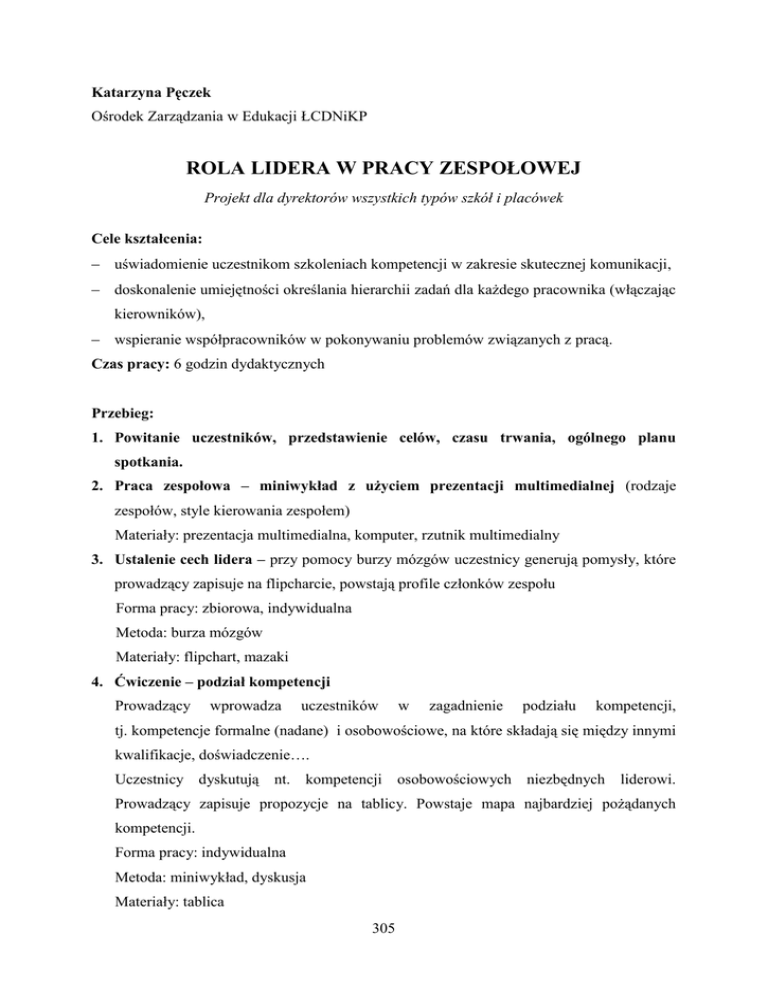 Katarzyna Pęczek
Ośrodek Zarządzania w Edukacji ŁCDNiKP

ROLA LIDERA W PRACY ZESPOŁOWEJ

Projekt dla dyrektorów wszystkich typów szkół i placówek

Cele kształcenia:
– uświadomienie uczestnikom szkoleniach kompetencji w zakresie skutecznej komunikacji,
– doskonalenie umiejętności określania hierarchii zadań dla każdego pracownika (włączając kierowników),
– wspieranie współpracowników w pokonywaniu problemów związanych z pracą.
Czas pracy: 6 godzin dydaktycznych

Przebieg:
1. Powitanie uczestników, przedstawienie celów, czasu trwania, ogólnego planu spotkania.
2. Praca zespołowa – miniwykład z użyciem prezentacji multimedialnej (rodzaje zespołów, style kierowania zespołem)
Materiały: prezentacja multimedialna, komputer, rzutnik multimedialny
3. Ustalenie cech lidera – przy pomocy burzy mózgów uczestnicy generują pomysły, które prowadzący zapisuje na flipcharcie, powstają profile członków zespołu
Forma pracy: zbiorowa, indywidualna
Metoda: burza mózgów
Materiały: flipchart, mazaki
4. Ćwiczenie – podział kompetencji
Prowadzący wprowadza uczestników w zagadnienie podziału kompetencji, tj. kompetencje formalne (nadane) i osobowościowe, na które składają się między innymi kwalifikacje, doświadczenie….
Uczestnicy dyskutują nt. kompetencji osobowościowych niezbędnych liderowi. Prowadzący zapisuje propozycje na tablicy. Powstaje mapa najbardziej pożądanych kompetencji.
Forma pracy: indywidualna
Metoda: miniwykład, dyskusja
Materiały: tablica

305